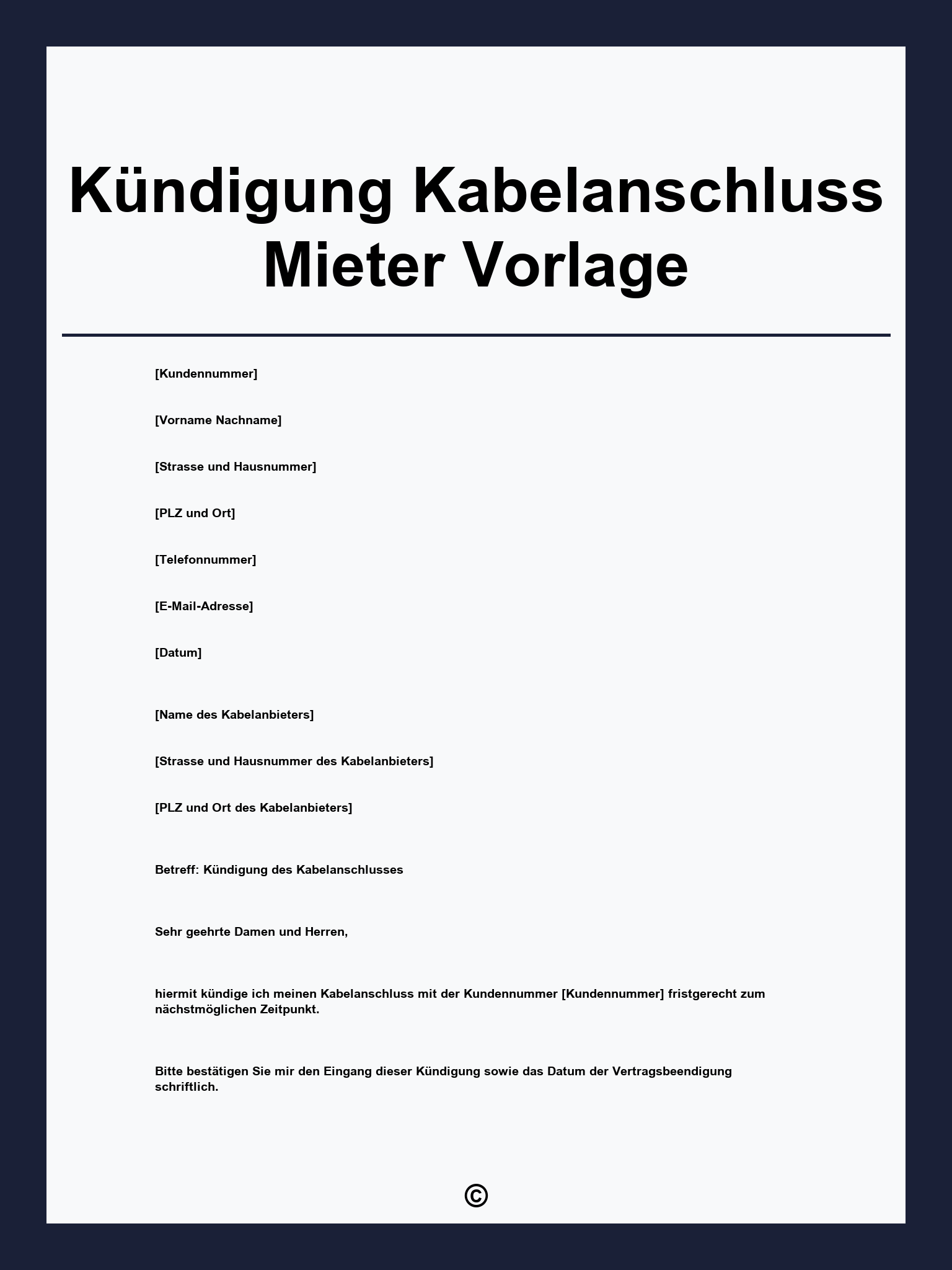 Kündigung Kabelanschluss Mieter Vorlage

[Kundennummer]

[Vorname Nachname]

[Strasse und Hausnummer]

[PLZ und Ort]

[Telefonnummer]

[E-Mail-Adresse]

[Datum]

[Name des Kabelanbieters]

[Strasse und Hausnummer des Kabelanbieters]

[PLZ und Ort des Kabelanbieters]

Betreff: Kündigung des Kabelanschlusses

Sehr geehrte Damen und Herren,

hiermit kündige ich meinen Kabelanschluss mit der Kundennummer [Kundennummer] fristgerecht zum nächstmöglichen Zeitpunkt.

Bitte bestätigen Sie mir den Eingang dieser Kündigung sowie das Datum der Vertragsbeendigung schriftlich.

©